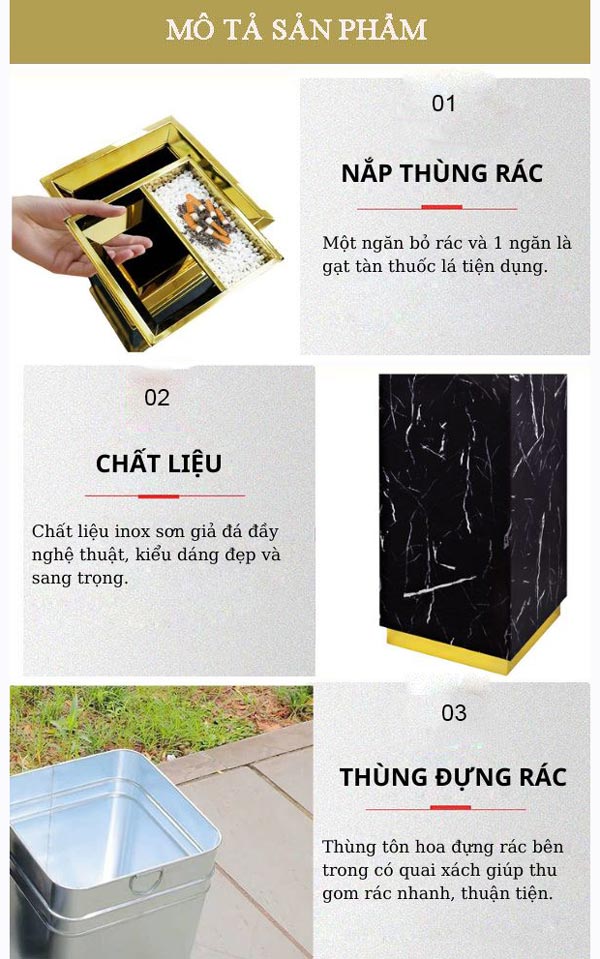 MÔ TẢ SẢN PHẨM

01

NẮP THÙNG RÁC

Một ngăn bỏ rác và 1 ngăn là gạt tàn thuốc lá tiện dụng.

02

CHẤT LIỆU

Chất liệu inox sơn giả đá đầy nghệ thuật, kiểu dáng đẹp và sang trọng.

03

THÙNG ĐỰNG RÁC

Thùng tôn hoa đựng rác bên trong có quai xách giúp thu gom rác nhanh, thuận tiện.